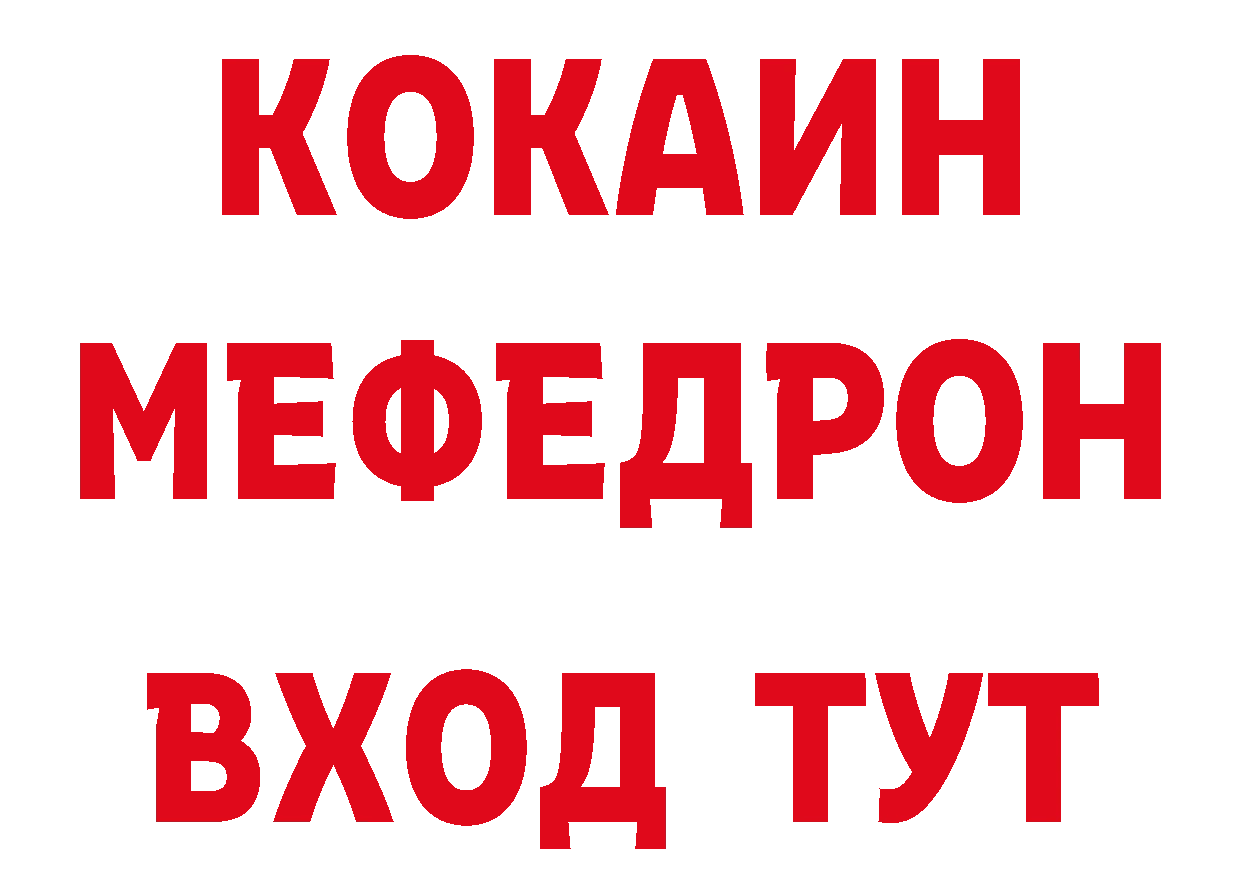 КОКАИН
МЕФЕДРОН
ВХОД ТУТ